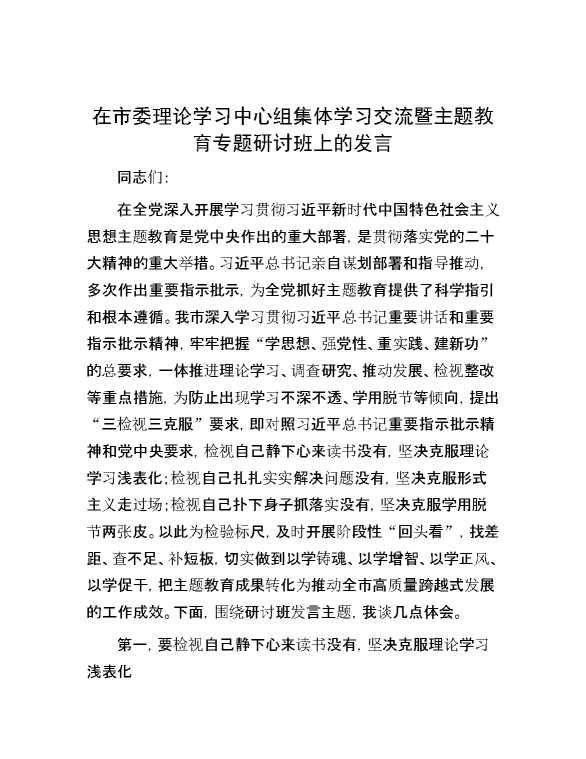 在市委理论学习中心组集体学习交流暨主题教育专题研讨班上的发言

同志们：

在全党深入开展学习贯彻习近平新时代中国特色社会主义思想主题教育是党中央作出的重大部署，是贯彻落实党的二十大精神的重大举措。习近平总书记亲自谋划部署和指导推动，多次作出重要指示批示，为全党抓好主题教育提供了科学指引和根本遵循。我市深入学习贯彻习近平总书记重要讲话和重要指示批示精神，牢牢把握“学思想、强党性、重实践、建新功”的总要求，一体推进理论学习、调查研究、推动发展、检视整改等重点措施，为防止出现学习不深不透、学用脱节等倾向，提出“三检视三克服”要求，即对照习近平总书记重要指示批示精神和党中央要求，检视自己静下心来读书没有，坚决克服理论学习浅表化；检视自己扎扎实实解决问题没有，坚决克服形式主义走过场；检视自己扑下身子抓落实没有，坚决克服学用脱节两张皮。以此为检验标尺，及时开展阶段性“回头看”，找差距、查不足、补短板，切实做到以学铸魂、以学增智、以学正风、以学促干，把主题教育成果转化为推动全市高质量跨越式发展的工作成效。下面，围绕研讨班发言主题，我谈几点体会。

第一，要检视自己静下心来读书没有，坚决克服理论学习浅表化